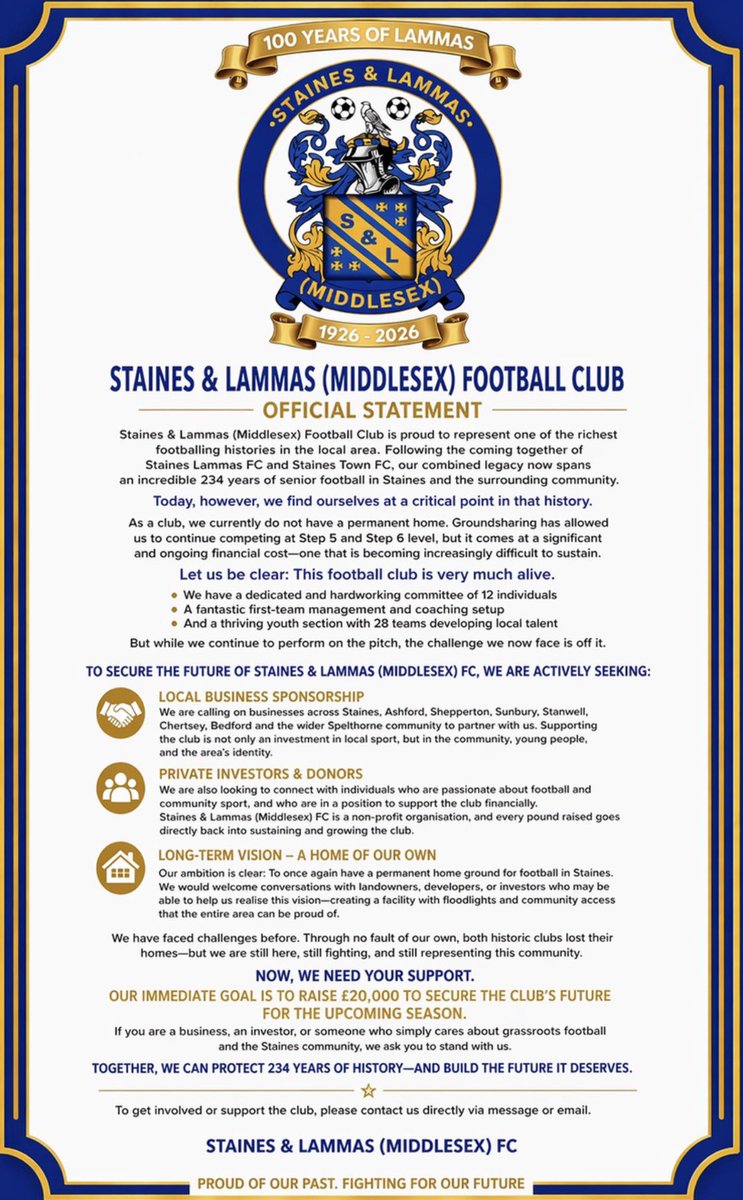 100 YEARS OF LAMMAS

STAINES & LAMMAS

S & L

(MIDDLESEX)

1926 - 2026

STAINES & LAMMAS (MIDDLESEX) FOOTBALL CLUB

OFFICIAL STATEMENT

Staines & Lammas (Middlesex) Football Club is proud to represent one of the richest footballing histories in the local area. Following the coming together of Staines Lammas FC and Staines Town FC, our combined legacy now spans an incredible 234 years of senior football in Staines and the surrounding community.

Today, however, we find ourselves at a critical point in that history.

As a club, we currently do not have a permanent home. Groundsharing has allowed us to continue competing at Step 5 and Step 6 level, but it comes at a significant and ongoing financial cost—one that is becoming increasingly difficult to sustain.

Let us be clear: This football club is very much alive.

• We have a dedicated and hardworking committee of 12 individuals
• A fantastic first-team management and coaching setup
• And a thriving youth section with 28 teams developing local talent

But while we continue to perform on the pitch, the challenge we now face is off it.

TO SECURE THE FUTURE OF STAINES & LAMMAS (MIDDLESEX) FC, WE ARE ACTIVELY SEEKING:

LOCAL BUSINESS SPONSORSHIP
We are calling on businesses across Staines, Ashford, Shepperton, Sunbury, Stanwell, Chertsey, Bedford and the wider Spelthorne community to partner with us. Supporting the club is not only an investment in local sport, but in the community, young people, and the area's identity.

PRIVATE INVESTORS & DONORS
We are also looking to connect with individuals who are passionate about football and community sport, and who are in a position to support the club financially. Staines & Lammas (Middlesex) FC is a non-profit organisation, and every pound raised goes directly back into sustaining and growing the club.

LONG-TERM VISION – A HOME OF OUR OWN
Our ambition is clear: To once again have a permanent home ground for football in Staines. We would welcome conversations with landowners, developers, or investors who may be able to help us realise this vision—creating a facility with floodlights and community access that the entire area can be proud of.

We have faced challenges before. Through no fault of our own, both historic clubs lost their homes—but we are still here, still fighting, and still representing this community.

NOW, WE NEED YOUR SUPPORT.

OUR IMMEDIATE GOAL IS TO RAISE £20,000 TO SECURE THE CLUB'S FUTURE FOR THE UPCOMING SEASON.

If you are a business, an investor, or someone who simply cares about grassroots football and the Staines community, we ask you to stand with us.

TOGETHER, WE CAN PROTECT 234 YEARS OF HISTORY—AND BUILD THE FUTURE IT DESERVES.

To get involved or support the club, please contact us directly via message or email.

STAINES & LAMMAS (MIDDLESEX) FC

PROUD OF OUR PAST. FIGHTING FOR OUR FUTURE